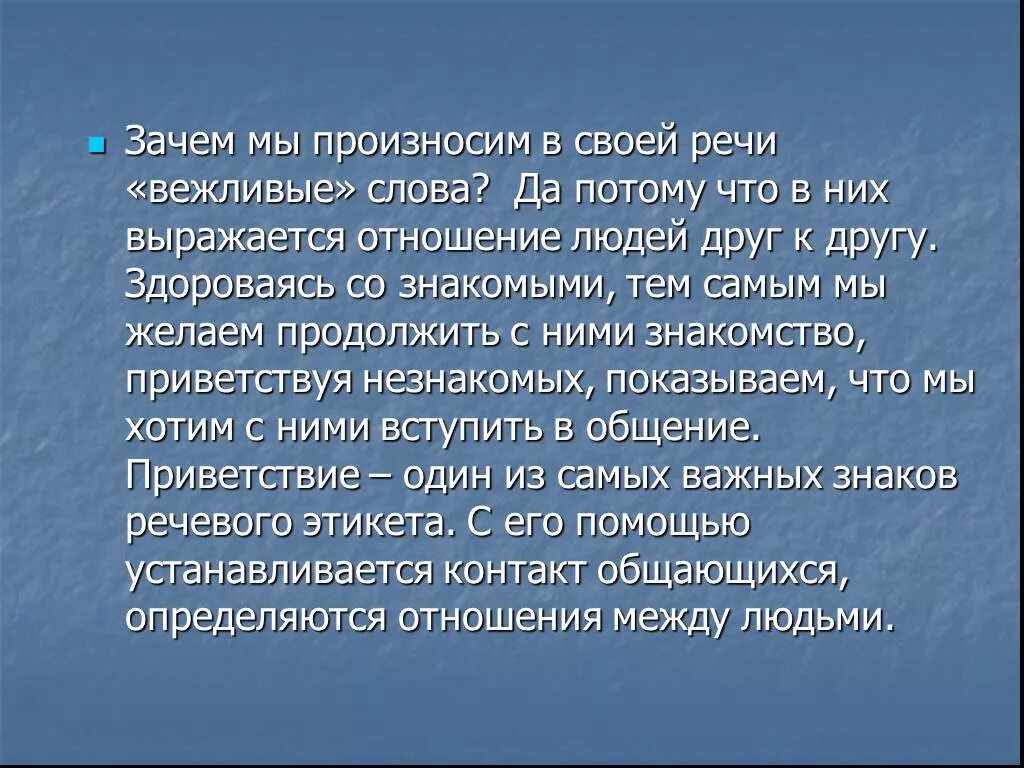 Зачем мы произносим в своей речи «вежливые» слова?  Да потому что в них выражается отношение людей друг к другу. Здороваясь со знакомыми, тем самым мы желаем продолжить с ними знакомство, приветствуя незнакомых, показываем, что мы хотим с ними вступить в общение. Приветствие – один из самых важных знаков речевого этикета. С его помощью устанавливается контакт общающихся, определяются отношения между людьми.